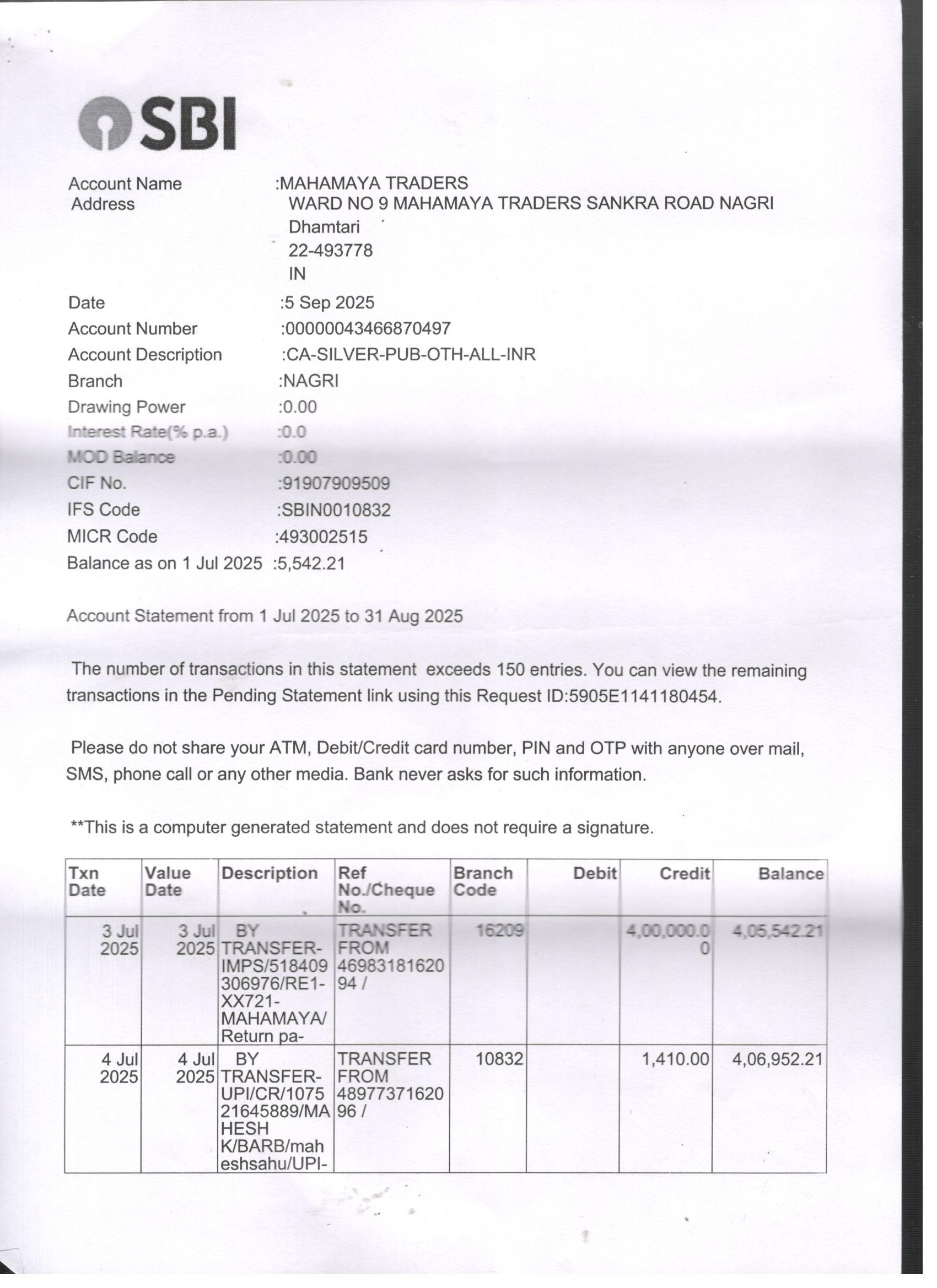 SBI

Account Name :MAHAMAYA TRADERS
Address WARD NO 9 MAHAMAYA TRADERS SANKRA ROAD NAGRI
Dhamtari
22-493778
IN
Date :5 Sep 2025
Account Number :00000043466870497
Account Description :CA-SILVER-PUB-OTH-ALL-INR
Branch :NAGRI
Drawing Power :0.00
Interest Rate(% p.a.) :0.0
MOD Balance :0.00
CIF No. :91907909509
IFS Code :SBIN0010832
MICR Code :493002515
Balance as on 1 Jul 2025 :5,542.21

Account Statement from 1 Jul 2025 to 31 Aug 2025

The number of transactions in this statement exceeds 150 entries. You can view the remaining transactions in the Pending Statement link using this Request ID:5905E1141180454.

Please do not share your ATM, Debit/Credit card number, PIN and OTP with anyone over mail, SMS, phone call or any other media. Bank never asks for such information.

**This is a computer generated statement and does not require a signature.

| Txn Date | Value Date | Description | Ref No./Cheque No. | Branch Code | Debit | Credit | Balance |
|---|---|---|---|---|---|---|---|
| 3 Jul 2025 | 3 Jul 2025 | BY TRANSFER-IMPS/518409306976/RE1-XX721-MAHAMAYA/Return pa- | TRANSFER FROM 4698318162094 / | 16209 | | 4,00,000.00 | 4,05,542.21 |
| 4 Jul 2025 | 4 Jul 2025 | BY TRANSFER-UPI/CR/107521645889/MAHESH K/BARB/maheshsahu/UPI- | TRANSFER FROM 4897737162096 / | 10832 | | 1,410.00 | 4,06,952.21 |